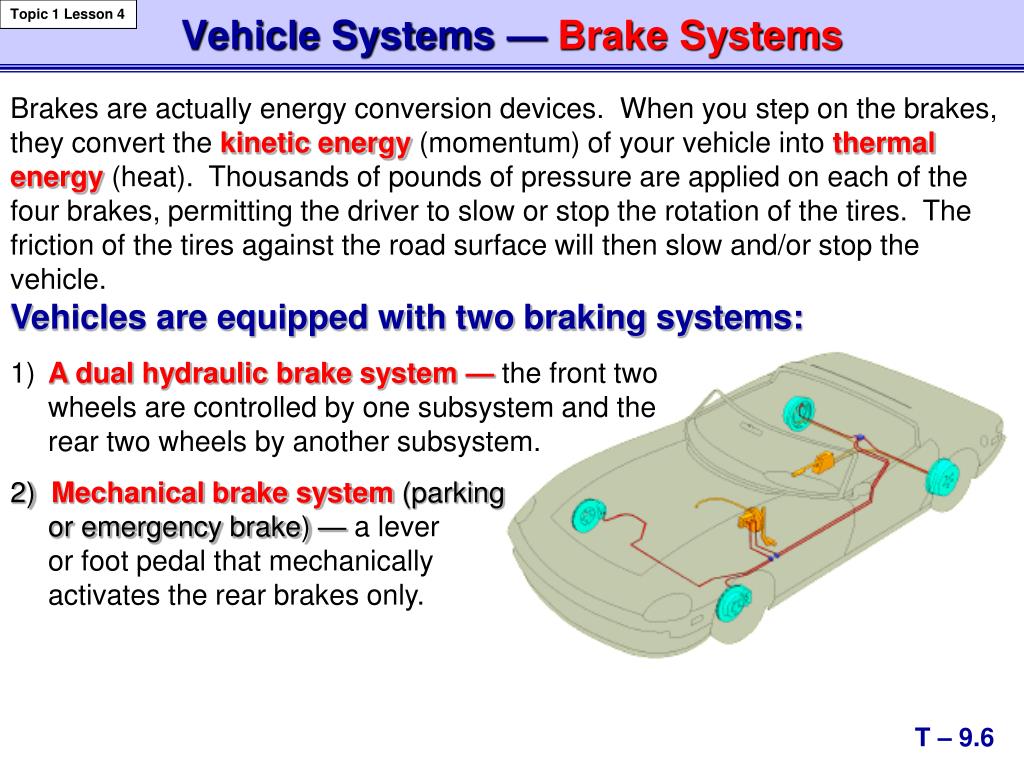 Topic 1 Lesson 4

Vehicle Systems — Brake Systems

Brakes are actually energy conversion devices. When you step on the brakes, they convert the kinetic energy (momentum) of your vehicle into thermal energy (heat). Thousands of pounds of pressure are applied on each of the four brakes, permitting the driver to slow or stop the rotation of the tires. The friction of the tires against the road surface will then slow and/or stop the vehicle.

Vehicles are equipped with two braking systems:

1) A dual hydraulic brake system — the front two wheels are controlled by one subsystem and the rear two wheels by another subsystem.

2) Mechanical brake system (parking or emergency brake) — a lever or foot pedal that mechanically activates the rear brakes only.

T – 9.6